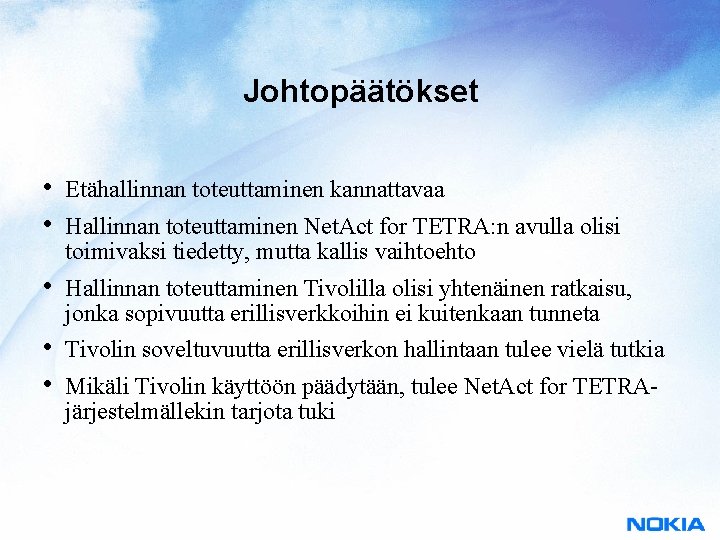 Johtopäätökset

• Etähallinnan toteuttaminen kannattavaa
• Hallinnan toteuttaminen NetAct for TETRA:n avulla olisi toimivaksi tiedetty, mutta kallis vaihtoehto
• Hallinnan toteuttaminen Tivolilla olisi yhtenäinen ratkaisu, jonka sopivuutta erillisverkkoihin ei kuitenkaan tunneta
• Tivolin soveltuvuutta erillisverkon hallintaan tulee vielä tutkia
• Mikäli Tivolin käyttöön päädytään, tulee NetAct for TETRA-järjestelmällekin tarjota tuki

NOKIA